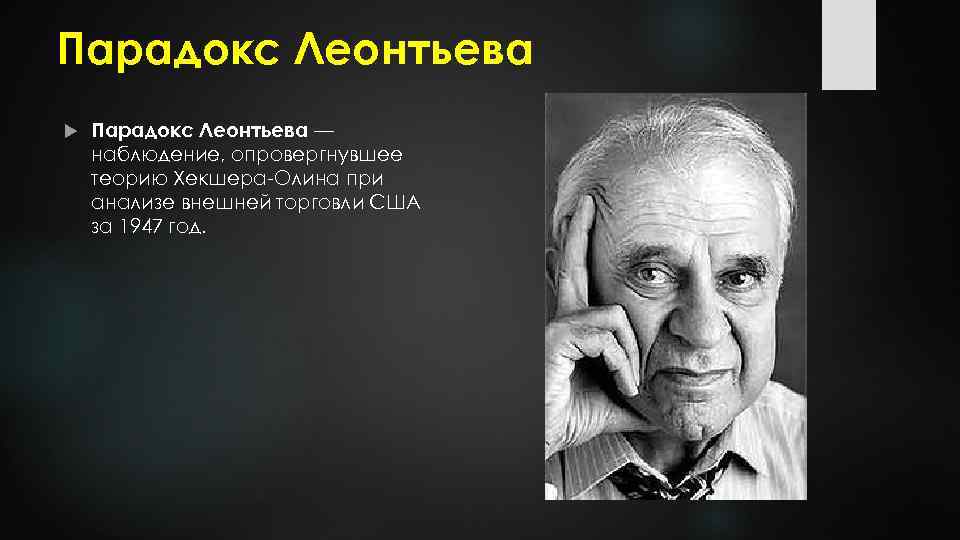 Парадокс Леонтьева

Парадокс Леонтьева — наблюдение, опровергнувшее теорию Хекшера-Олина при анализе внешней торговли США за 1947 год.